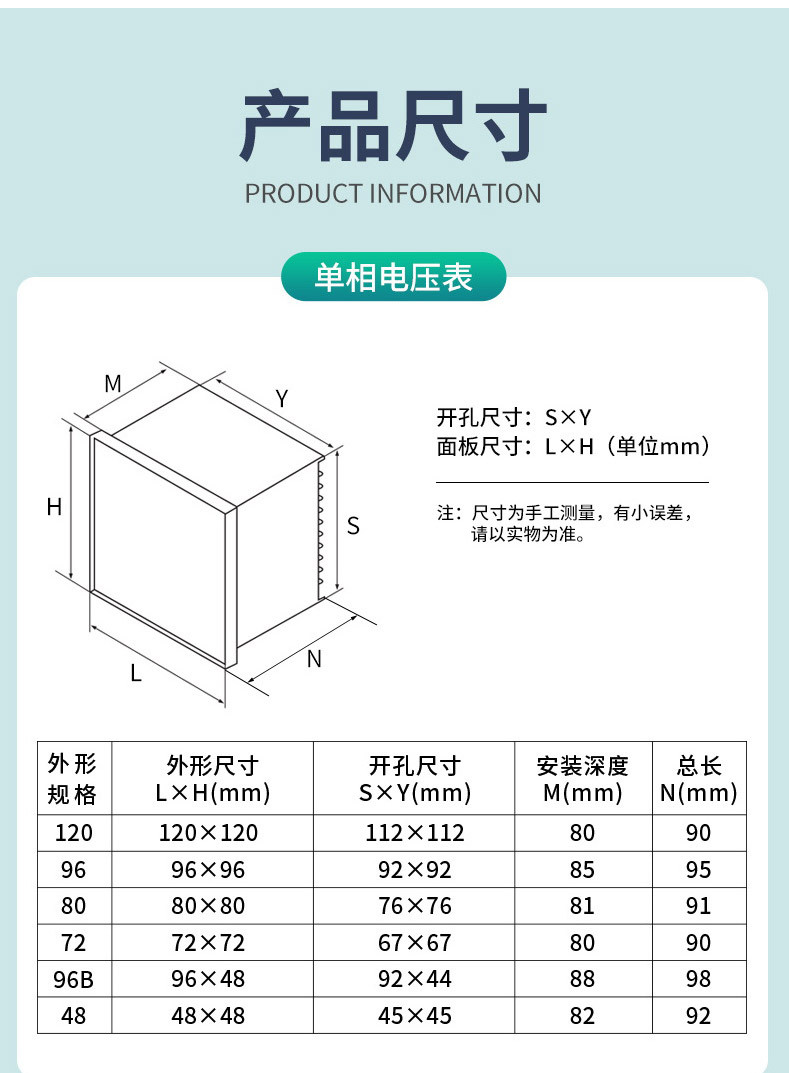 产品尺寸
PRODUCT INFORMATION

单相电压表

M
Y
H
S
L
N

开孔尺寸：S×Y
面板尺寸：L×H（单位mm）

注：尺寸为手工测量，有小误差，请以实物为准。

| 外形规格 | 外形尺寸 L×H(mm) | 开孔尺寸 S×Y(mm) | 安装深度 M(mm) | 总长 N(mm) |
|---|---|---|---|---|
| 120 | 120×120 | 112×112 | 80 | 90 |
| 96 | 96×96 | 92×92 | 85 | 95 |
| 80 | 80×80 | 76×76 | 81 | 91 |
| 72 | 72×72 | 67×67 | 80 | 90 |
| 96B | 96×48 | 92×44 | 88 | 98 |
| 48 | 48×48 | 45×45 | 82 | 92 |